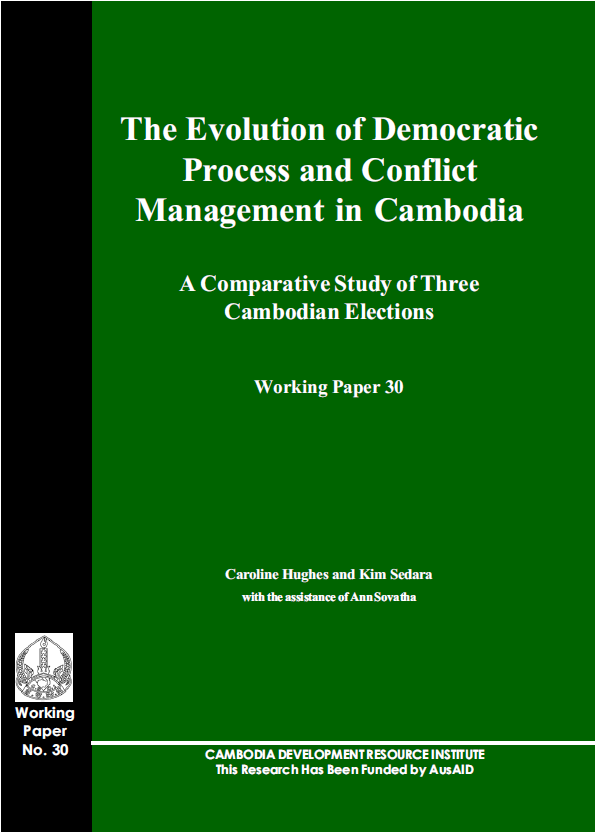 The Evolution of Democratic Process and Conflict Management in Cambodia

A Comparative Study of Three Cambodian Elections

Working Paper 30

Caroline Hughes and Kim Sedara

with the assistance of Ann Sovatha

Working Paper No. 30

CAMBODIA DEVELOPMENT RESOURCE INSTITUTE
This Research Has Been Funded by AusAID